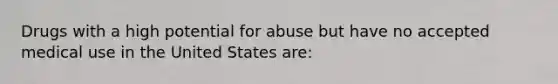 Drugs with a high potential for abuse but have no accepted medical use in the United States are: